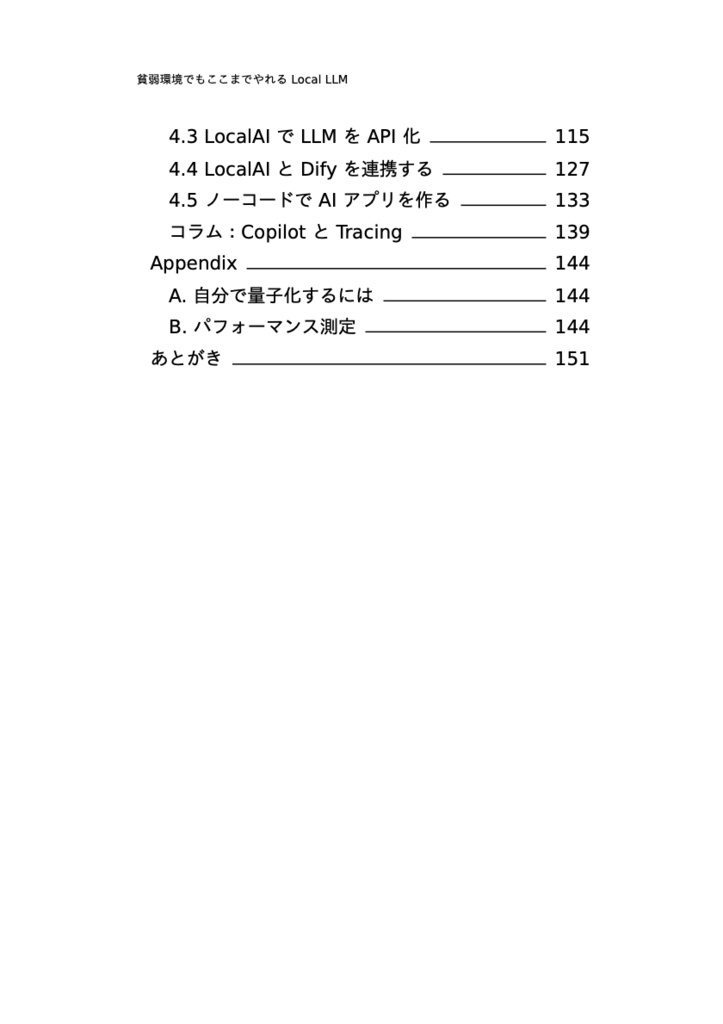 貧弱環境でもここまでやれる Local LLM

4.3 LocalAI で LLM を API 化 115
4.4 LocalAI と Dify を連携する 127
4.5 ノーコードで AI アプリを作る 133
コラム : Copilot と Tracing 139
Appendix 144
A. 自分で量子化するには 144
B. パフォーマンス測定 144
あとがき 151